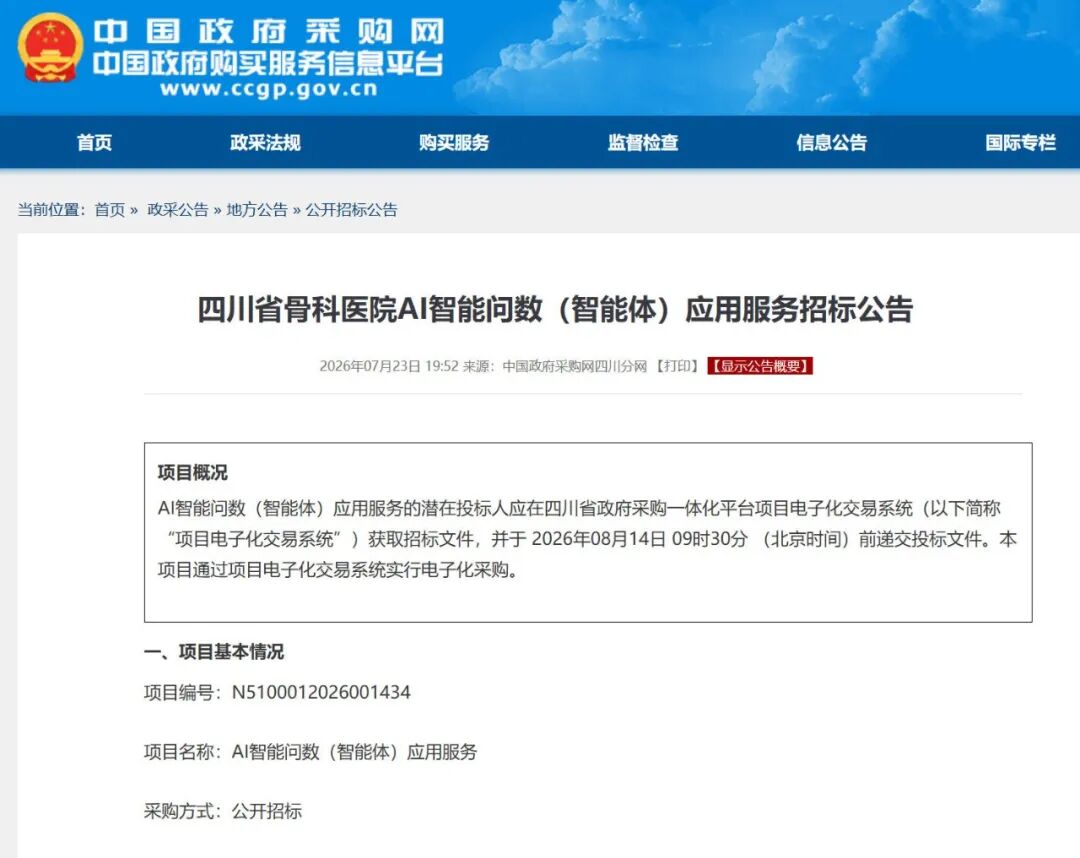 中国政府采购网
中国政府购买服务信息平台
www.ccgp.gov.cn

首页 政采法规 购买服务 监督检查 信息公告 国际专栏

当前位置：首页 » 政采公告 » 地方公告 » 公开招标公告

四川省骨科医院AI智能问数（智能体）应用服务招标公告

2026年07月23日 19:52 来源：中国政府采购网四川分网 【打印】 【显示公告概要】

项目概况
AI智能问数（智能体）应用服务的潜在投标人应在四川省政府采购一体化平台项目电子化交易系统（以下简称“项目电子化交易系统”）获取招标文件，并于 2026年08月14日 09时30分 （北京时间）前递交投标文件。本项目通过项目电子化交易系统实行电子化采购。

一、项目基本情况

项目编号：N5100012026001434

项目名称：AI智能问数（智能体）应用服务

采购方式：公开招标